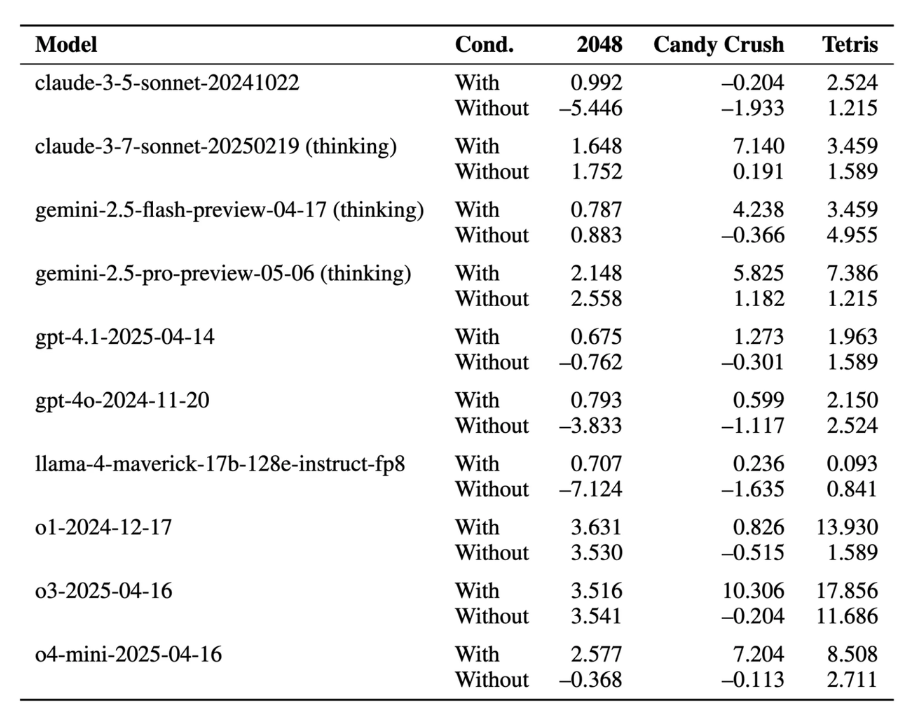 | Model | Cond. | 2048 | Candy Crush | Tetris |
|---|---|---|---|---|
| claude-3-5-sonnet-20241022 | With | 0.992 | –0.204 | 2.524 |
| | Without | –5.446 | –1.933 | 1.215 |
| claude-3-7-sonnet-20250219 (thinking) | With | 1.648 | 7.140 | 3.459 |
| | Without | 1.752 | 0.191 | 1.589 |
| gemini-2.5-flash-preview-04-17 (thinking) | With | 0.787 | 4.238 | 3.459 |
| | Without | 0.883 | –0.366 | 4.955 |
| gemini-2.5-pro-preview-05-06 (thinking) | With | 2.148 | 5.825 | 7.386 |
| | Without | 2.558 | 1.182 | 1.215 |
| gpt-4.1-2025-04-14 | With | 0.675 | 1.273 | 1.963 |
| | Without | –0.762 | –0.301 | 1.589 |
| gpt-4o-2024-11-20 | With | 0.793 | 0.599 | 2.150 |
| | Without | –3.833 | –1.117 | 2.524 |
| llama-4-maverick-17b-128e-instruct-fp8 | With | 0.707 | 0.236 | 0.093 |
| | Without | –7.124 | –1.635 | 0.841 |
| o1-2024-12-17 | With | 3.631 | 0.826 | 13.930 |
| | Without | 3.530 | –0.515 | 1.589 |
| o3-2025-04-16 | With | 3.516 | 10.306 | 17.856 |
| | Without | 3.541 | –0.204 | 11.686 |
| o4-mini-2025-04-16 | With | 2.577 | 7.204 | 8.508 |
| | Without | –0.368 | –0.113 | 2.711 |